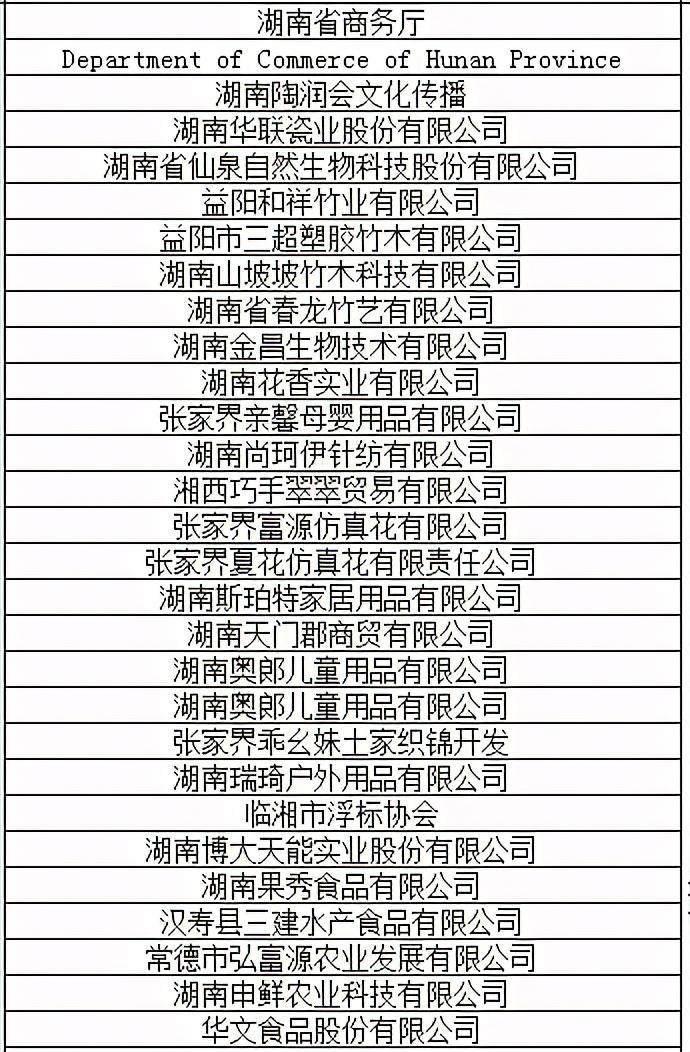 | 湖南省商务厅 |
|---|
| Department of Commerce of Hunan Province |
| 湖南陶润会文化传播 |
| 湖南华联瓷业股份有限公司 |
| 湖南省仙泉自然生物科技股份有限公司 |
| 益阳和祥竹业有限公司 |
| 益阳市三超塑胶竹木有限公司 |
| 湖南山坡坡竹木科技有限公司 |
| 湖南省春龙竹艺有限公司 |
| 湖南金昌生物技术有限公司 |
| 湖南花香实业有限公司 |
| 张家界亲馨母婴用品有限公司 |
| 湖南尚珂伊针纺有限公司 |
| 湘西巧手翠翠贸易有限公司 |
| 张家界富源仿真花有限公司 |
| 张家界夏花仿真花有限责任公司 |
| 湖南斯珀特家居用品有限公司 |
| 湖南天门郡商贸有限公司 |
| 湖南奥郎儿童用品有限公司 |
| 湖南奥郎儿童用品有限公司 |
| 张家界乖幺妹土家织锦开发 |
| 湖南瑞琦户外用品有限公司 |
| 临湘市浮标协会 |
| 湖南博大天能实业股份有限公司 |
| 湖南果秀食品有限公司 |
| 汉寿县三建水产食品有限公司 |
| 常德市弘富源农业发展有限公司 |
| 湖南申鲜农业科技有限公司 |
| 华文食品股份有限公司 |